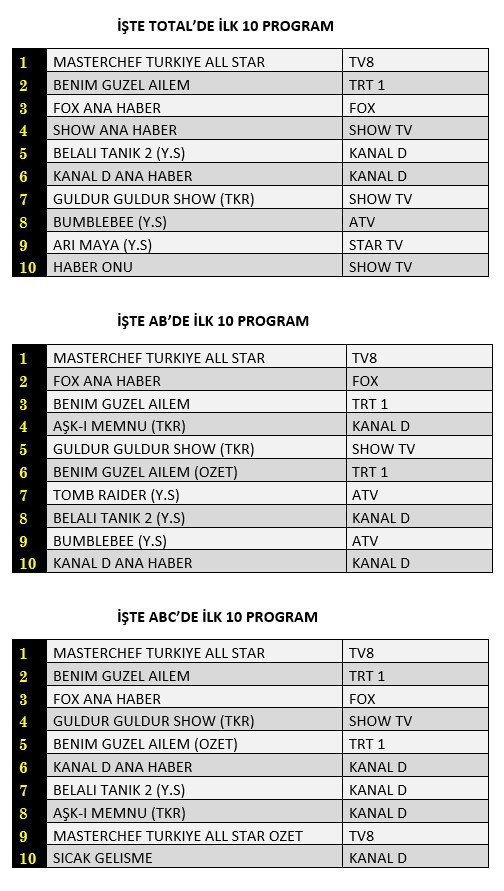 İŞTE TOTAL'DE İLK 10 PROGRAM

| 1 | MASTERCHEF TURKIYE ALL STAR | TV8 |
|---|---|---|
| 2 | BENIM GUZEL AILEM | TRT 1 |
| 3 | FOX ANA HABER | FOX |
| 4 | SHOW ANA HABER | SHOW TV |
| 5 | BELALI TANIK 2 (Y.S) | KANAL D |
| 6 | KANAL D ANA HABER | KANAL D |
| 7 | GULDUR GULDUR SHOW (TKR) | SHOW TV |
| 8 | BUMBLEBEE (Y.S) | ATV |
| 9 | ARI MAYA (Y.S) | STAR TV |
| 10 | HABER ONU | SHOW TV |

İŞTE AB'DE İLK 10 PROGRAM

| 1 | MASTERCHEF TURKIYE ALL STAR | TV8 |
|---|---|---|
| 2 | FOX ANA HABER | FOX |
| 3 | BENIM GUZEL AILEM | TRT 1 |
| 4 | AŞK-I MEMNU (TKR) | KANAL D |
| 5 | GULDUR GULDUR SHOW (TKR) | SHOW TV |
| 6 | BENIM GUZEL AILEM (OZET) | TRT 1 |
| 7 | TOMB RAIDER (Y.S) | ATV |
| 8 | BELALI TANIK 2 (Y.S) | KANAL D |
| 9 | BUMBLEBEE (Y.S) | ATV |
| 10 | KANAL D ANA HABER | KANAL D |

İŞTE ABC'DE İLK 10 PROGRAM

| 1 | MASTERCHEF TURKIYE ALL STAR | TV8 |
|---|---|---|
| 2 | BENIM GUZEL AILEM | TRT 1 |
| 3 | FOX ANA HABER | FOX |
| 4 | GULDUR GULDUR SHOW (TKR) | SHOW TV |
| 5 | BENIM GUZEL AILEM (OZET) | TRT 1 |
| 6 | KANAL D ANA HABER | KANAL D |
| 7 | BELALI TANIK 2 (Y.S) | KANAL D |
| 8 | AŞK-I MEMNU (TKR) | KANAL D |
| 9 | MASTERCHEF TURKIYE ALL STAR OZET | TV8 |
| 10 | SICAK GELISME | KANAL D |